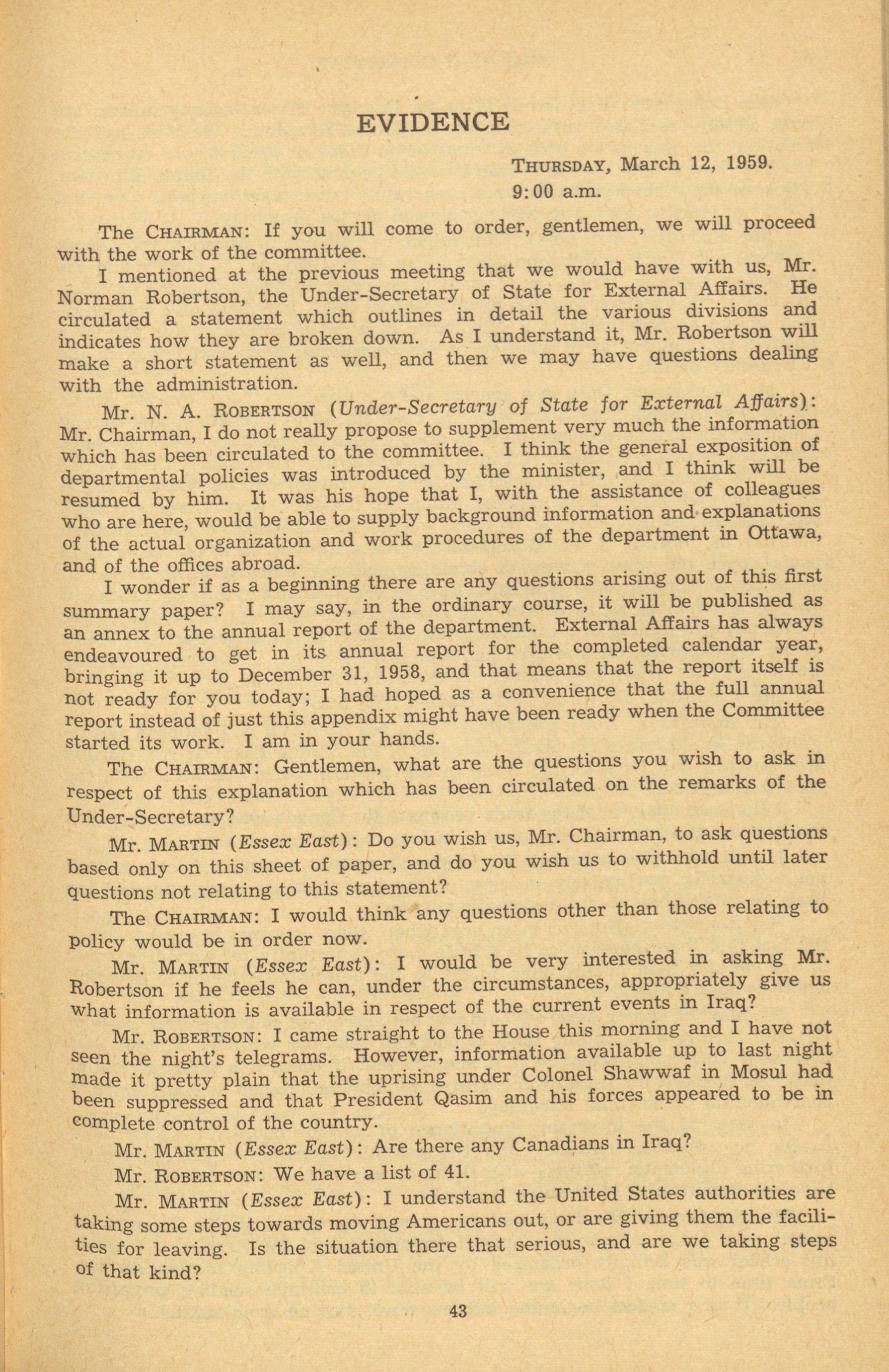 EVIDENCE

THURSDAY, March 12, 1959.
9:00 a.m.

The CHAIRMAN: If you will come to order, gentlemen, we will proceed with the work of the committee.

I mentioned at the previous meeting that we would have with us, Mr. Norman Robertson, the Under-Secretary of State for External Affairs. He circulated a statement which outlines in detail the various divisions and indicates how they are broken down. As I understand it, Mr. Robertson will make a short statement as well, and then we may have questions dealing with the administration.

Mr. N. A. ROBERTSON (Under-Secretary of State for External Affairs): Mr. Chairman, I do not really propose to supplement very much the information which has been circulated to the committee. I think the general exposition of departmental policies was introduced by the minister, and I think will be resumed by him. It was his hope that I, with the assistance of colleagues who are here, would be able to supply background information and explanations of the actual organization and work procedures of the department in Ottawa, and of the offices abroad.

I wonder if as a beginning there are any questions arising out of this first summary paper? I may say, in the ordinary course, it will be published as an annex to the annual report of the department. External Affairs has always endeavoured to get in its annual report for the completed calendar year, bringing it up to December 31, 1958, and that means that the report itself is not ready for you today; I had hoped as a convenience that the full annual report instead of just this appendix might have been ready when the Committee started its work. I am in your hands.

The CHAIRMAN: Gentlemen, what are the questions you wish to ask in respect of this explanation which has been circulated on the remarks of the Under-Secretary?

Mr. MARTIN (Essex East): Do you wish us, Mr. Chairman, to ask questions based only on this sheet of paper, and do you wish us to withhold until later questions not relating to this statement?

The CHAIRMAN: I would think any questions other than those relating to policy would be in order now.

Mr. MARTIN (Essex East): I would be very interested in asking Mr. Robertson if he feels he can, under the circumstances, appropriately give us what information is available in respect of the current events in Iraq?

Mr. ROBERTSON: I came straight to the House this morning and I have not seen the night's telegrams. However, information available up to last night made it pretty plain that the uprising under Colonel Shawwaf in Mosul had been suppressed and that President Qasim and his forces appeared to be in complete control of the country.

Mr. MARTIN (Essex East): Are there any Canadians in Iraq?

Mr. ROBERTSON: We have a list of 41.

Mr. MARTIN (Essex East): I understand the United States authorities are taking some steps towards moving Americans out, or are giving them the facilities for leaving. Is the situation there that serious, and are we taking steps of that kind?

43